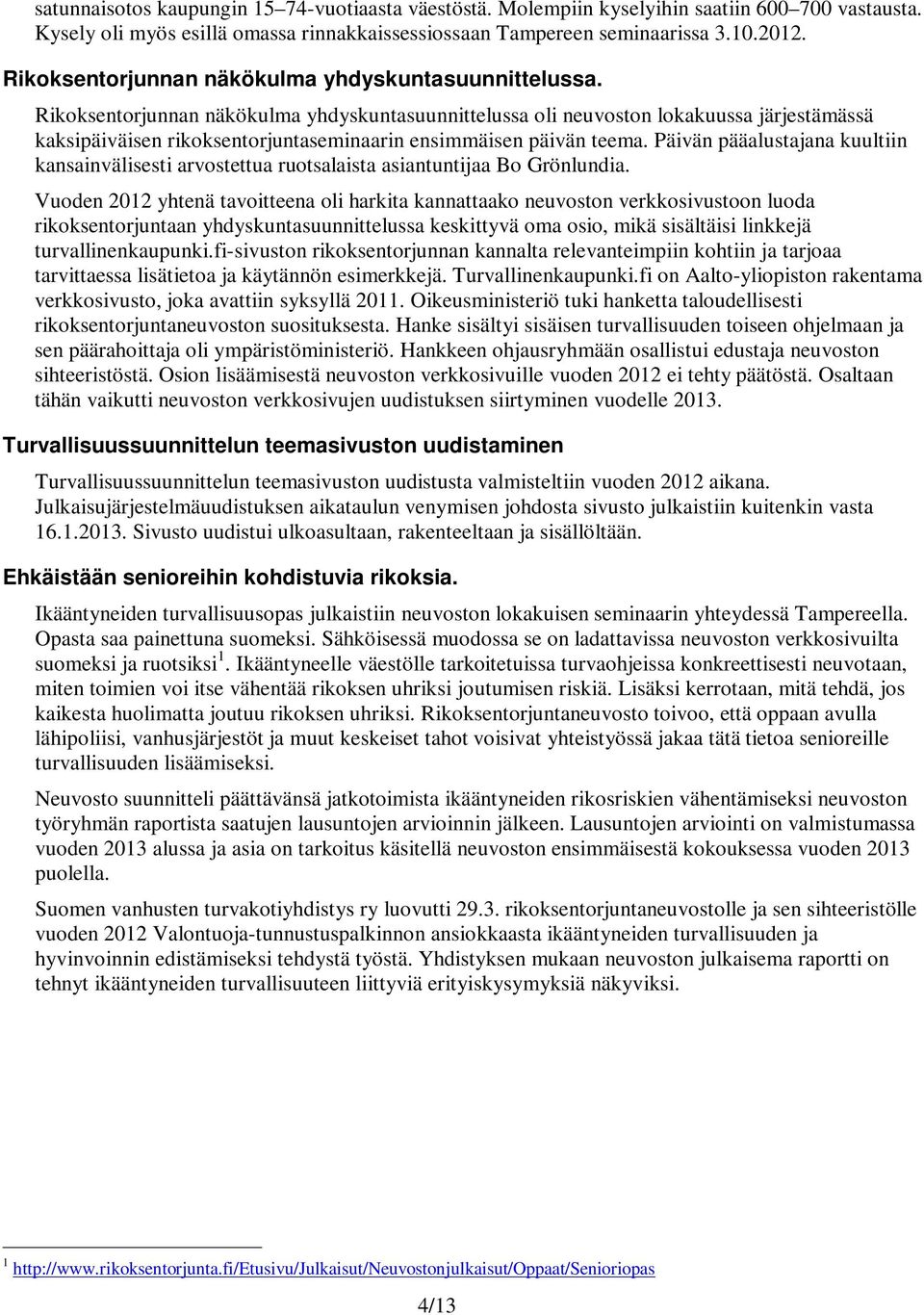 satunnaisotos kaupungin 15–74-vuotiaasta väestöstä. Molempiin kyselyihin saatiin 600–700 vastausta. Kysely oli myös esillä omassa rinnakkaissessiossaan Tampereen seminaarissa 3.10.2012.

Rikoksentorjunnan näkökulma yhdyskuntasuunnittelussa.

Rikoksentorjunnan näkökulma yhdyskuntasuunnittelussa oli neuvoston lokakuussa järjestämässä kaksipäiväisen rikoksentorjuntaseminaarin ensimmäisen päivän teema. Päivän pääalustajana kuultiin kansainvälisesti arvostettua ruotsalaista asiantuntijaa Bo Grönlundia.

Vuoden 2012 yhtenä tavoitteena oli harkita kannattaako neuvoston verkkosivustoon luoda rikoksentorjuntaan yhdyskuntasuunnittelussa keskittyvä oma osio, mikä sisältäisi linkkejä turvallinenkaupunki.fi-sivuston rikoksentorjunnan kannalta relevanteimpiin kohtiin ja tarjoaa tarvittaessa lisätietoa ja käytännön esimerkkejä. Turvallinenkaupunki.fi on Aalto-yliopiston rakentama verkkosivusto, joka avattiin syksyllä 2011. Oikeusministeriö tuki hanketta taloudellisesti rikoksentorjuntaneuvoston suosituksesta. Hanke sisältyi sisäisen turvallisuuden toiseen ohjelmaan ja sen päärahoittaja oli ympäristöministeriö. Hankkeen ohjausryhmään osallistui edustaja neuvoston sihteeristöstä. Osion lisäämisestä neuvoston verkkosivuille vuoden 2012 ei tehty päätöstä. Osaltaan tähän vaikutti neuvoston verkkosivujen uudistuksen siirtyminen vuodelle 2013.

Turvallisuussuunnittelun teemasivuston uudistaminen

Turvallisuussuunnittelun teemasivuston uudistusta valmisteltiin vuoden 2012 aikana. Julkaisujärjestelmäuudistuksen aikataulun venymisen johdosta sivusto julkaistiin kuitenkin vasta 16.1.2013. Sivusto uudistui ulkoasultaan, rakenteeltaan ja sisällöltään.

Ehkäistään senioreihin kohdistuvia rikoksia.

Ikääntyneiden turvallisuusopas julkaistiin neuvoston lokakuisen seminaarin yhteydessä Tampereella. Opasta saa painettuna suomeksi. Sähköisessä muodossa se on ladattavissa neuvoston verkkosivuilta suomeksi ja ruotsiksi$^1$. Ikääntyneelle väestölle tarkoitetuissa turvaohjeissa konkreettisesti neuvotaan, miten toimien voi itse vähentää rikoksen uhriksi joutumisen riskiä. Lisäksi kerrotaan, mitä tehdä, jos kaikesta huolimatta joutuu rikoksen uhriksi. Rikoksentorjuntaneuvosto toivoo, että oppaan avulla lähipoliisi, vanhusjärjestöt ja muut keskeiset tahot voisivat yhteistyössä jakaa tätä tietoa senioreille turvallisuuden lisäämiseksi.

Neuvosto suunnitteli päättävänsä jatkotoimista ikääntyneiden rikosriskien vähentämiseksi neuvoston työryhmän raportista saatujen lausuntojen arvioinnin jälkeen. Lausuntojen arviointi on valmistumassa vuoden 2013 alussa ja asia on tarkoitus käsitellä neuvoston ensimmäisestä kokouksessa vuoden 2013 puolella.

Suomen vanhusten turvakotiyhdistys ry luovutti 29.3. rikoksentorjuntaneuvostolle ja sen sihteeristölle vuoden 2012 Valontuoja-tunnustuspalkinnon ansiokkaasta ikääntyneiden turvallisuuden ja hyvinvoinnin edistämiseksi tehdystä työstä. Yhdistyksen mukaan neuvoston julkaisema raportti on tehnyt ikääntyneiden turvallisuuteen liittyviä erityiskysymyksiä näkyviksi.

$^1$ http://www.rikoksentorjunta.fi/Etusivu/Julkaisut/Neuvostonjulkaisut/Oppaat/Senioriopas

4/13